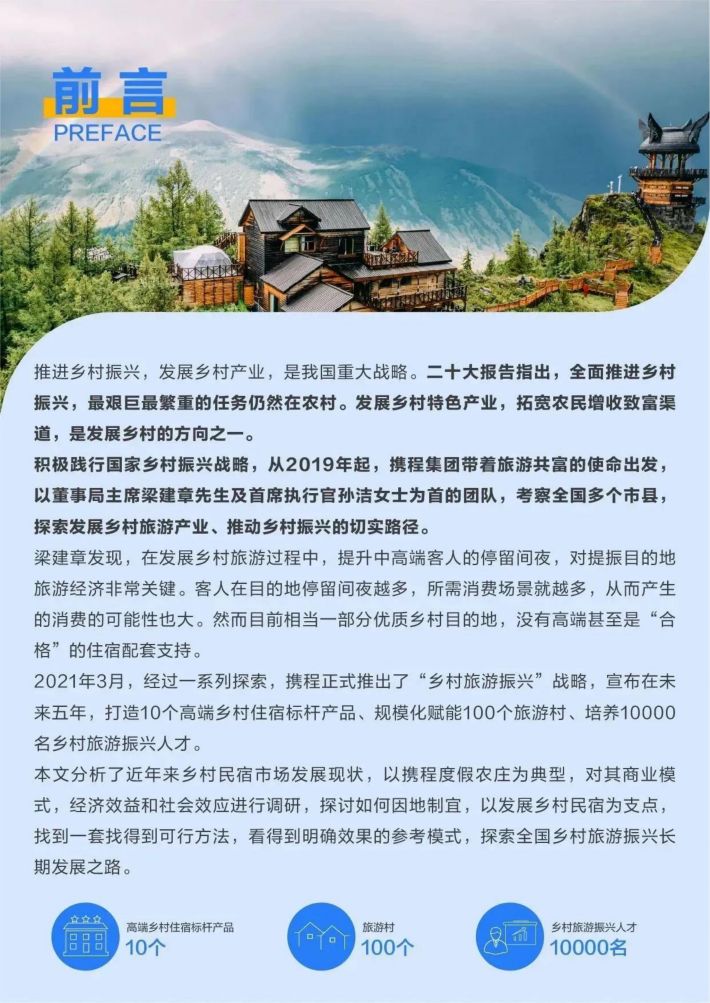 前言
PREFACE

推进乡村振兴，发展乡村产业，是我国重大战略。二十大报告指出，全面推进乡村振兴，最艰巨最繁重的任务仍然在农村。发展乡村特色产业，拓宽农民增收致富渠道，是发展乡村的方向之一。

积极践行国家乡村振兴战略，从2019年起，携程集团带着旅游共富的使命出发，以董事局主席梁建章先生及首席执行官孙洁女士为首的团队，考察全国多个市县，探索发展乡村旅游产业、推动乡村振兴的切实路径。

梁建章发现，在发展乡村旅游过程中，提升中高端客人的停留间夜，对提振目的地旅游经济非常关键。客人在目的地停留间夜越多，所需消费场景就越多，从而产生的消费的可能性也大。然而目前相当一部分优质乡村目的地，没有高端甚至是“合格”的住宿配套支持。

2021年3月，经过一系列探索，携程正式推出了“乡村旅游振兴”战略，宣布在未来五年，打造10个高端乡村住宿标杆产品、规模化赋能100个旅游村、培养10000名乡村旅游振兴人才。

本文分析了近年来乡村民宿市场发展现状，以携程度假农庄为典型，对其商业模式，经济效益和社会效应进行调研，探讨如何因地制宜，以发展乡村民宿为支点，找到一套找得到可行方法，看得到明确效果的参考模式，探索全国乡村旅游振兴长期发展之路。

高端乡村住宿标杆产品
10个

旅游村
100个

乡村旅游振兴人才
10000名